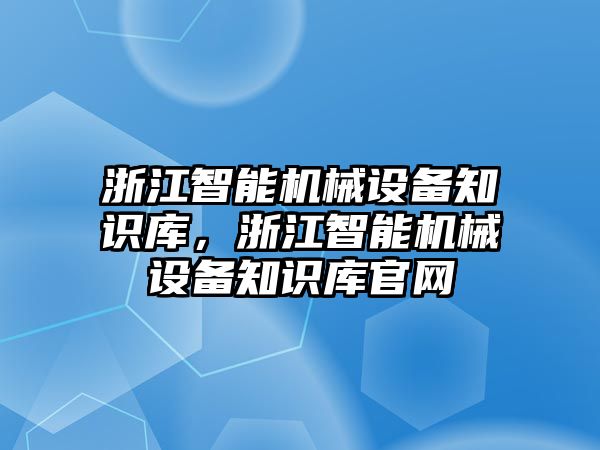 浙江智能机械设备知识库，浙江智能机械设备知识库官网